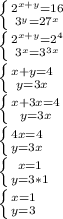 $\begin{cases} 2^{x+y}=16 \\ 3^y=27^x \end{cases}$

$\begin{cases} 2^{x+y}=2^4 \\ 3^x=3^{3x} \end{cases}$

$\begin{cases} x+y=4 \\ y=3x \end{cases}$

$\begin{cases} x+3x=4 \\ y=3x \end{cases}$

$\begin{cases} 4x=4 \\ y=3x \end{cases}$

$\begin{cases} x=1 \\ y=3*1 \end{cases}$

$\begin{cases} x=1 \\ y=3 \end{cases}$